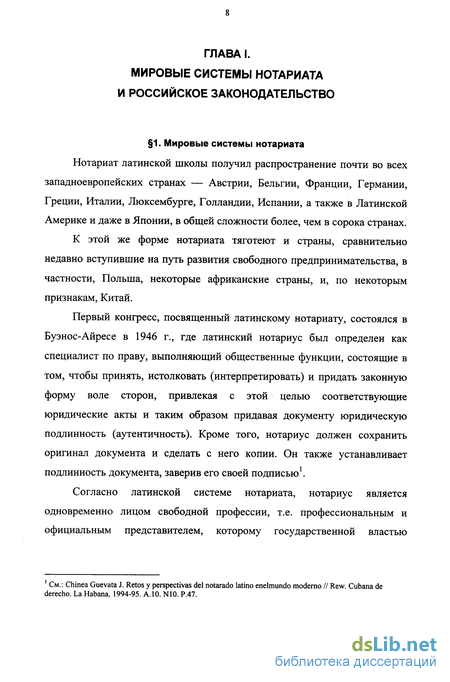 8

ГЛАВА I.
МИРОВЫЕ СИСТЕМЫ НОТАРИАТА
И РОССИЙСКОЕ ЗАКОНОДАТЕЛЬСТВО

§1. Мировые системы нотариата

Нотариат латинской школы получил распространение почти во всех западноевропейских странах — Австрии, Бельгии, Франции, Германии, Греции, Италии, Люксембурге, Голландии, Испании, а также в Латинской Америке и даже в Японии, в общей сложности более, чем в сорока странах.

К этой же форме нотариата тяготеют и страны, сравнительно недавно вступившие на путь развития свободного предпринимательства, в частности, Польша, некоторые африканские страны, и, по некоторым признакам, Китай.

Первый конгресс, посвященный латинскому нотариату, состоялся в Буэнос-Айресе в 1946 г., где латинский нотариус был определен как специалист по праву, выполняющий общественные функции, состоящие в том, чтобы принять, истолковать (интерпретировать) и придать законную форму воле сторон, привлекая с этой целью соответствующие юридические акты и таким образом придавая документу юридическую подлинность (аутентичность). Кроме того, нотариус должен сохранить оригинал документа и сделать с него копии. Он также устанавливает подлинность документа, заверив его своей подписью$^1$.

Согласно латинской системе нотариата, нотариус является одновременно лицом свободной профессии, т.е. профессиональным и официальным представителем, которому государственной властью

$^1$ См.: Chinea Guevata J. Retos y perspectivas del notarado latino enelmundo moderno // Rew. Cubana de derecho. La Habana, 1994-95. A.10. N10. P.47.

dsLib.net
библиотека диссертаций